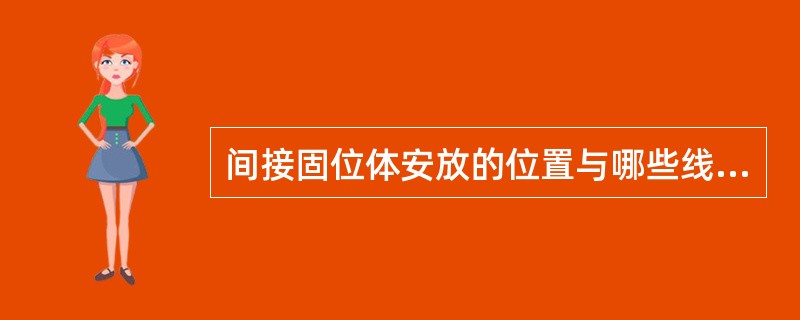 间接固位体安放的位置与哪些线...